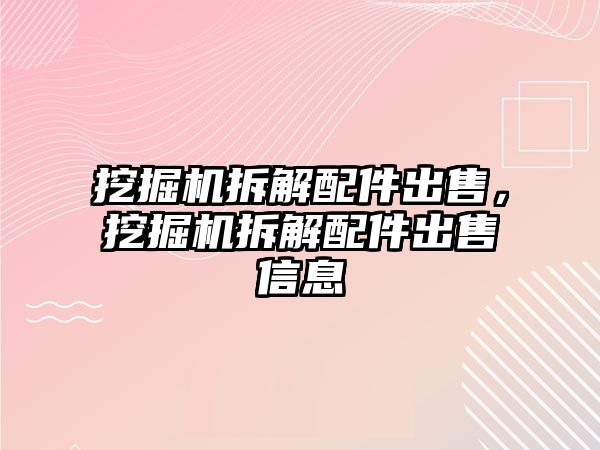 挖掘机拆解配件出售，挖掘机拆解配件出售信息